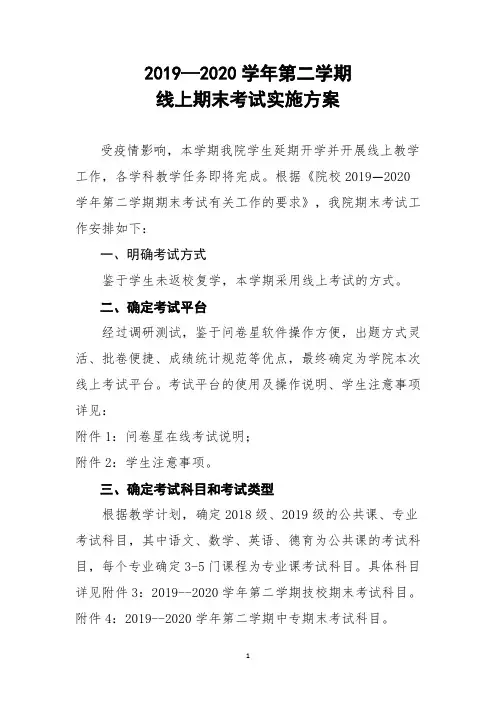 2019—2020 学年第二学期
线上期末考试实施方案

受疫情影响，本学期我院学生延期开学并开展线上教学工作，各学科教学任务即将完成。根据《院校 2019—2020 学年第二学期期末考试有关工作的要求》，我院期末考试工作安排如下：

一、明确考试方式

鉴于学生未返校复学，本学期采用线上考试的方式。

二、确定考试平台

经过调研测试，鉴于问卷星软件操作方便，出题方式灵活、批卷便捷、成绩统计规范等优点，最终确定为学院本次线上考试平台。考试平台的使用及操作说明、学生注意事项详见：

附件 1：问卷星在线考试说明；

附件 2：学生注意事项。

三、确定考试科目和考试类型

根据教学计划，确定 2018 级、2019 级的公共课、专业考试科目，其中语文、数学、英语、德育为公共课的考试科目，每个专业确定 3-5 门课程为专业课考试科目。具体科目详见附件 3：2019--2020 学年第二学期技校期末考试科目。

附件 4：2019--2020 学年第二学期中专期末考试科目。

1